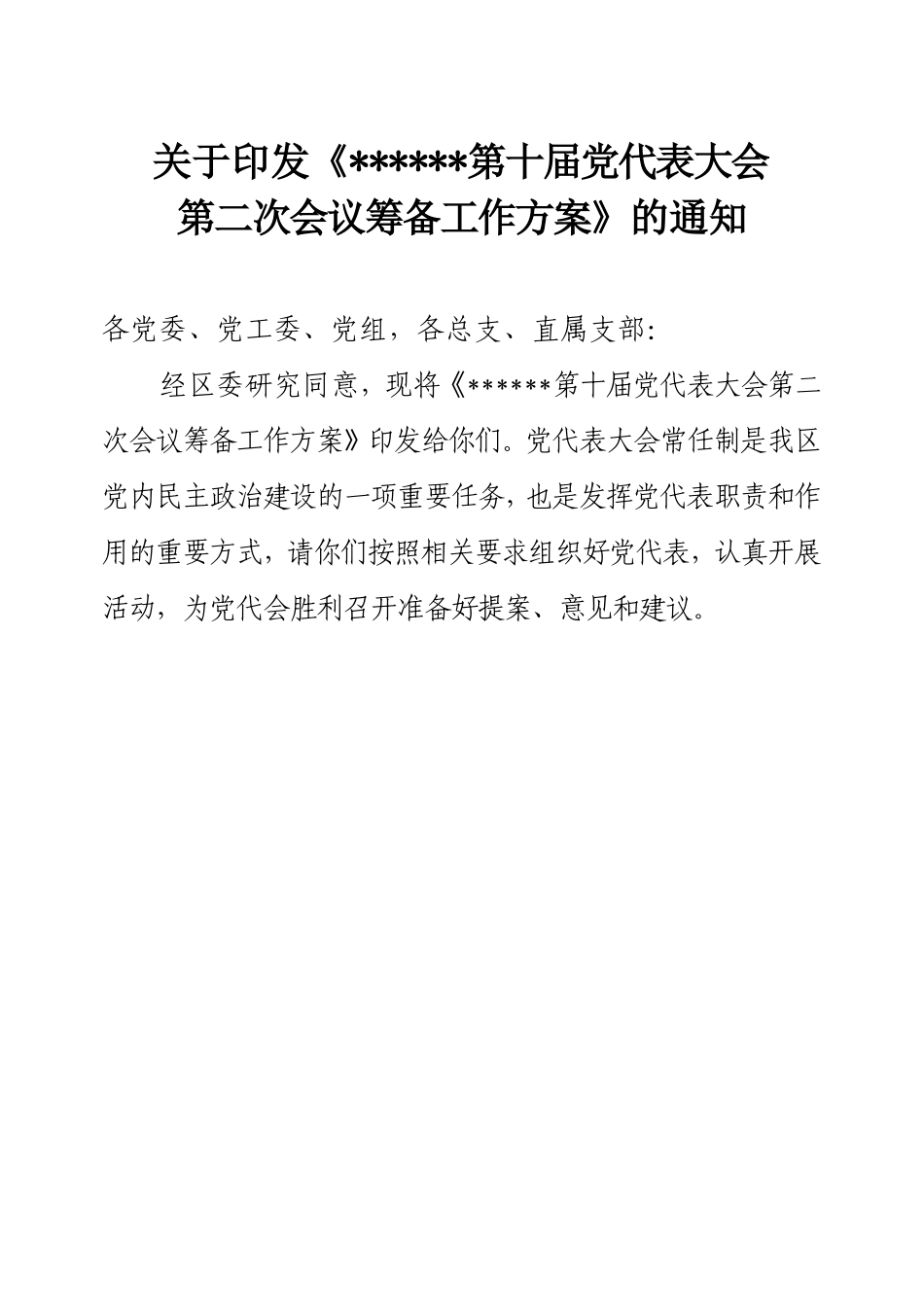 关于印发《******第十届党代表大会第二次会议筹备工作方案》的通知

各党委、党工委、党组，各总支、直属支部：

经区委研究同意，现将《******第十届党代表大会第二次会议筹备工作方案》印发给你们。党代表大会常任制是我区党内民主政治建设的一项重要任务，也是发挥党代表职责和作用的重要方式，请你们按照相关要求组织好党代表，认真开展活动，为党代会胜利召开准备好提案、意见和建议。